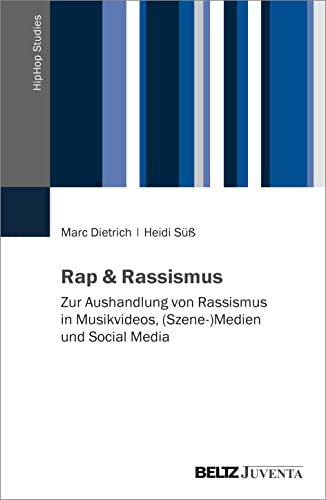 HipHop Studies

Marc Dietrich | Heidi Süß

Rap & Rassismus

Zur Aushandlung von Rassismus in Musikvideos, (Szene-)Medien und Social Media

BELTZ JUVENTA